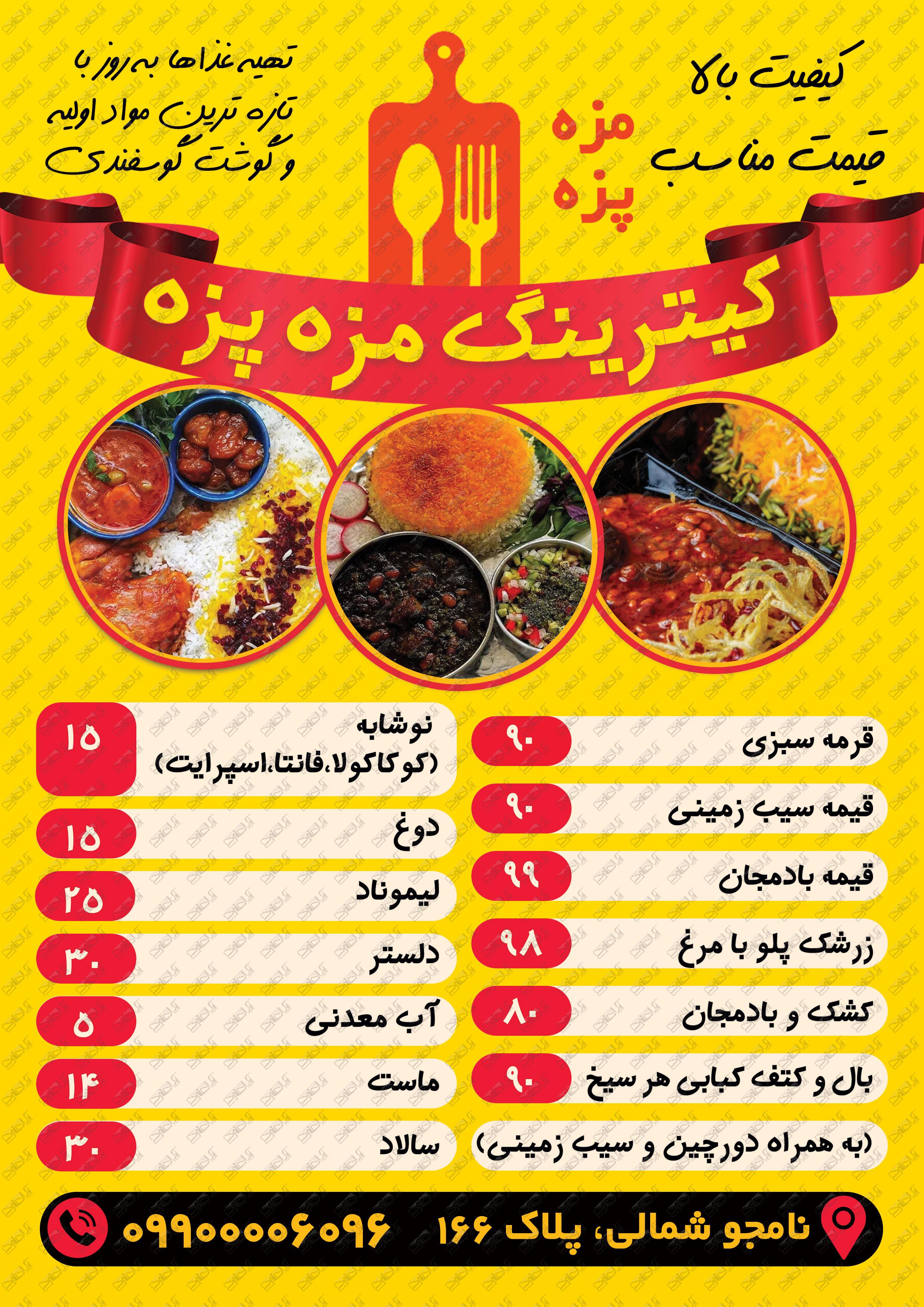 کیفیت بالا
قیمت مناسب

مزه
پزه

تهیه غذاها به روز با
تازه ترین مواد اولیه
و گوشت گوسفندی

کیترینگ مزه پزه

قرمه سبزی ۹۰
قیمه سیب زمینی ۹۰
قیمه بادمجان ۹۹
زرشک پلو با مرغ ۹۸
کشک و بادمجان ۸۰
بال و کتف کبابی هر سیخ ۹۰
(به همراه دورچین و سیب زمینی)

نوشابه
(کوکاکولا،فانتا،اسپرایت) ۱۵
دوغ ۱۵
لیموناد ۲۵
دلستر ۳۰
آب معدنی ۵
ماست ۱۴
سالاد ۳۰

نامجو شمالی، پلاک ۱۶۶
۰۹۹۰۰۰۰۶۰۹۶